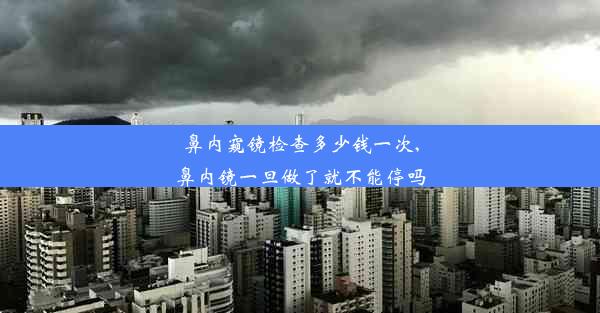 鼻内窥镜检查多少钱一次，
鼻内镜一旦做了就不能停吗